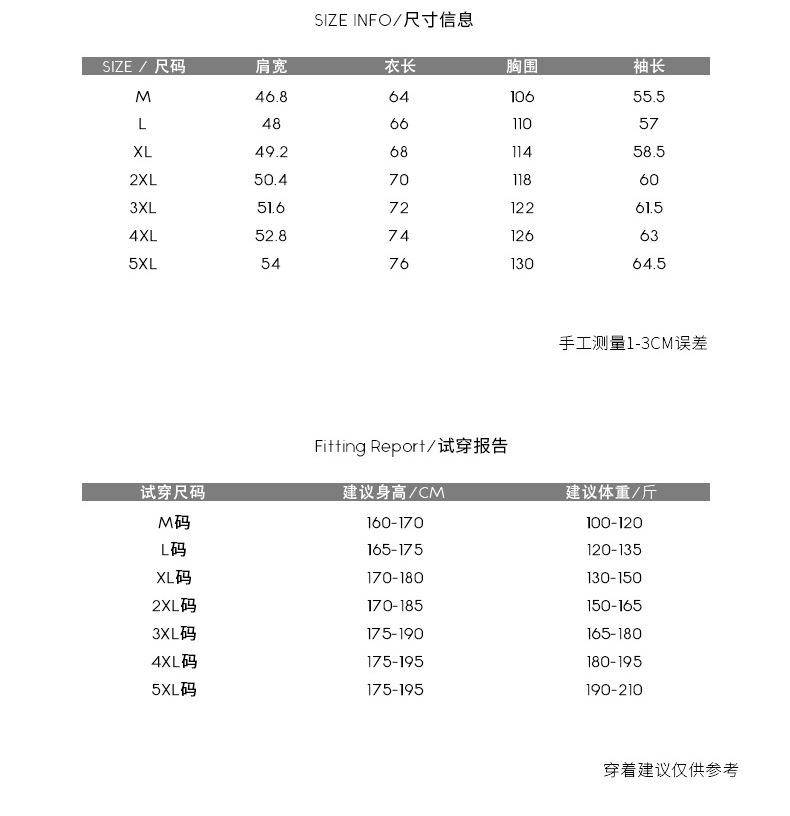 SIZE INFO/尺寸信息

| SIZE / 尺码 | 肩宽 | 衣长 | 胸围 | 袖长 |
|---|---|---|---|---|
| M | 46.8 | 64 | 106 | 55.5 |
| L | 48 | 66 | 110 | 57 |
| XL | 49.2 | 68 | 114 | 58.5 |
| 2XL | 50.4 | 70 | 118 | 60 |
| 3XL | 51.6 | 72 | 122 | 61.5 |
| 4XL | 52.8 | 74 | 126 | 63 |
| 5XL | 54 | 76 | 130 | 64.5 |

手工测量1-3CM误差

Fitting Report/试穿报告

| 试穿尺码 | 建议身高/CM | 建议体重/斤 |
|---|---|---|
| M码 | 160-170 | 100-120 |
| L码 | 165-175 | 120-135 |
| XL码 | 170-180 | 130-150 |
| 2XL码 | 170-185 | 150-165 |
| 3XL码 | 175-190 | 165-180 |
| 4XL码 | 175-195 | 180-195 |
| 5XL码 | 175-195 | 190-210 |

穿着建议仅供参考